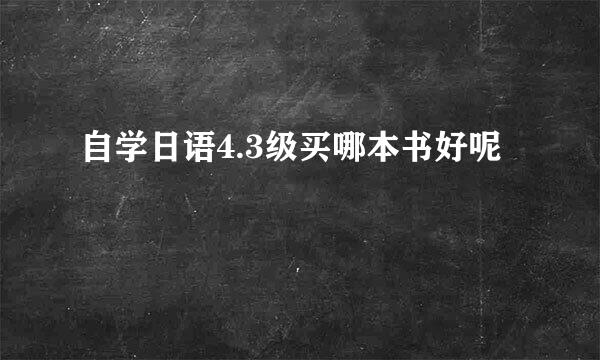 自学日语4.3级买哪本书好呢